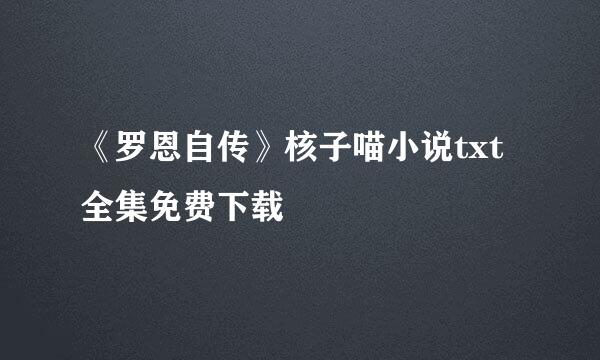 《罗恩自传》核子喵小说txt全集免费下载